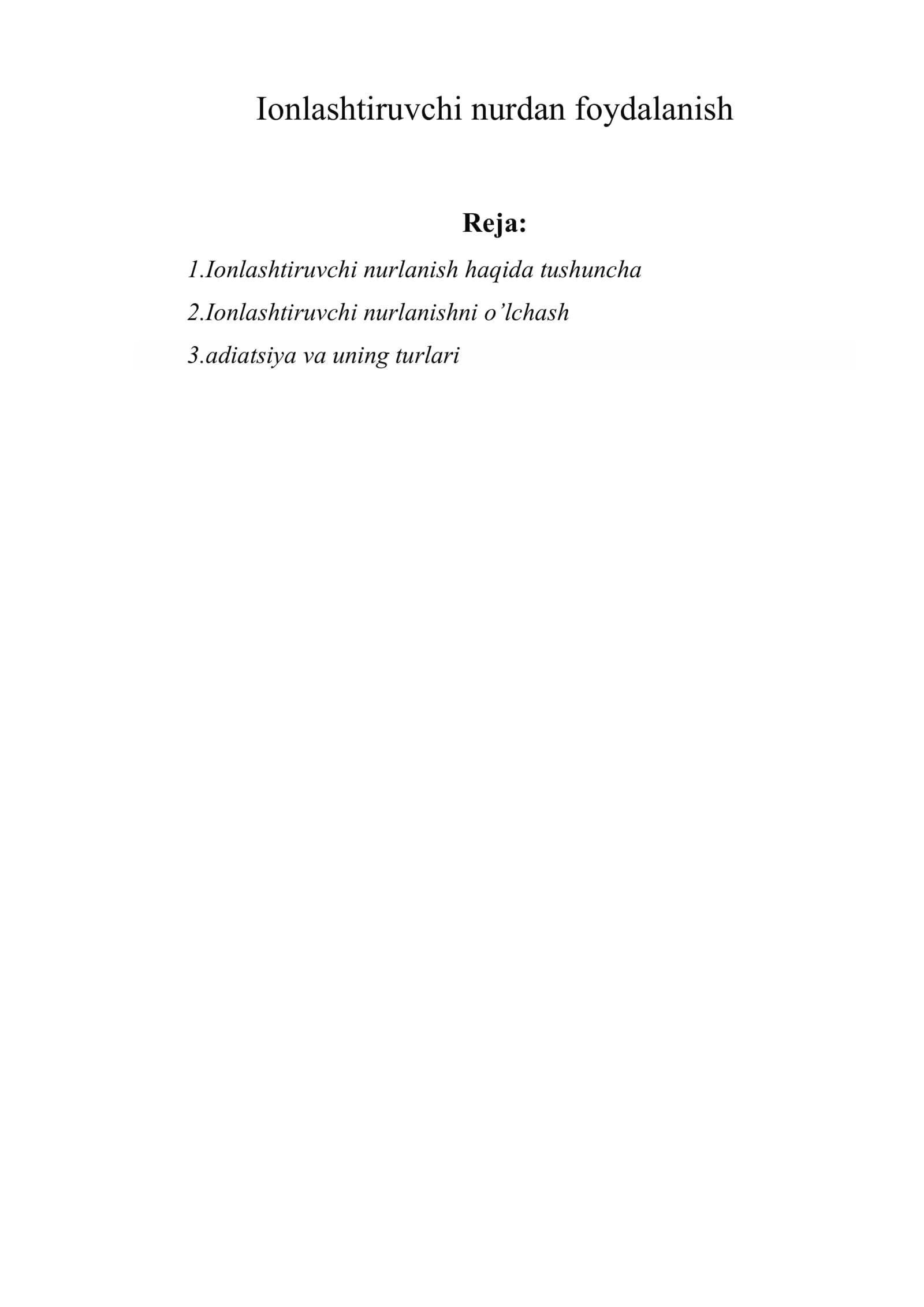 Ionlashtiruvchi nurdan foydalanish

Reja:

1.Ionlashtiruvchi nurlanish haqida tushuncha

2.Ionlashtiruvchi nurlanishni o’lchash

3.adiatsiya va uning turlari